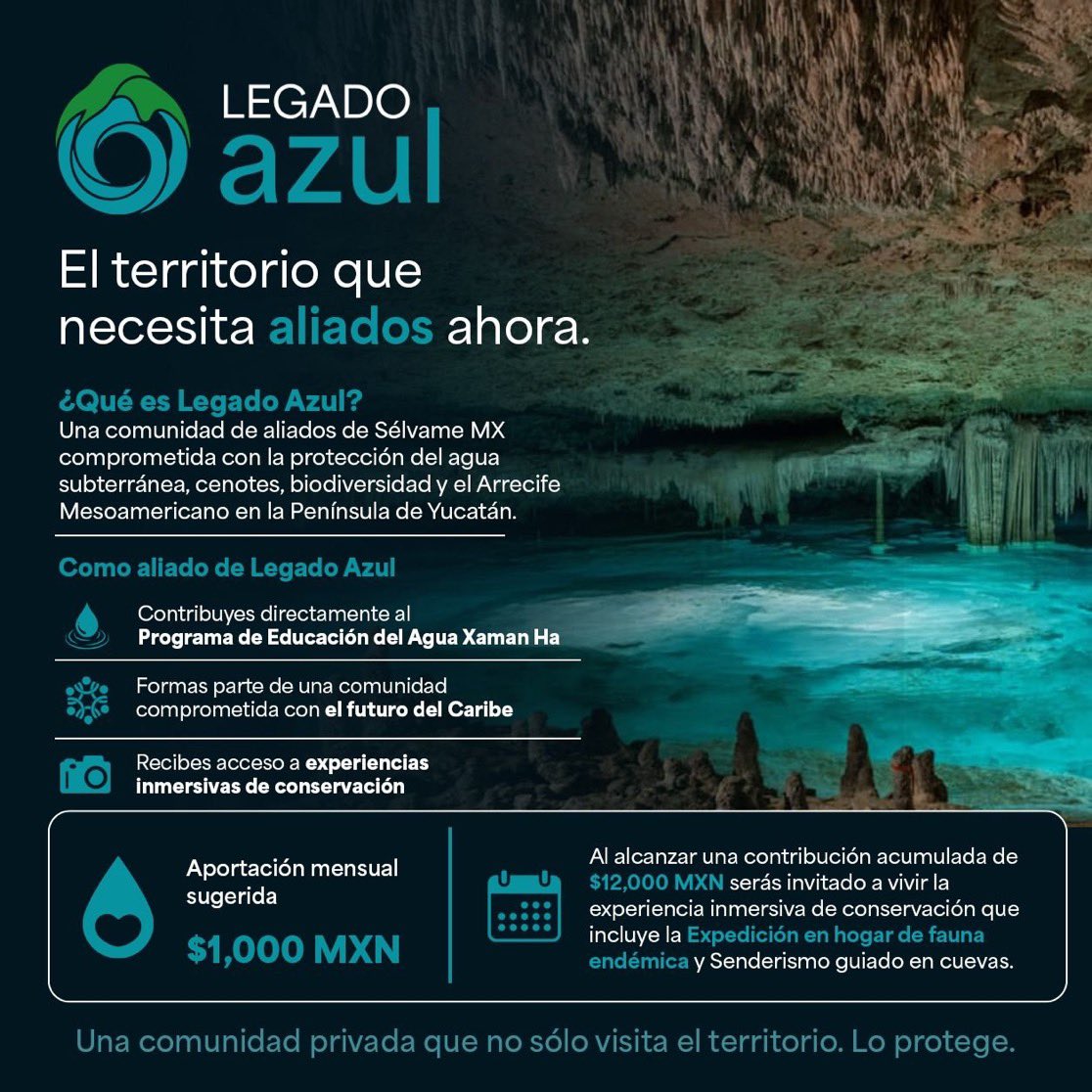 LEGADO
azul

El territorio que necesita aliados ahora.

¿Qué es Legado Azul?
Una comunidad de aliados de Sélvame MX comprometida con la protección del agua subterránea, cenotes, biodiversidad y el Arrecife Mesoamericano en la Península de Yucatán.

Como aliado de Legado Azul

Contribuyes directamente al Programa de Educación del Agua Xaman Ha

Formas parte de una comunidad comprometida con el futuro del Caribe

Recibes acceso a experiencias inmersivas de conservación

Aportación mensual sugerida
$1,000 MXN

Al alcanzar una contribución acumulada de $12,000 MXN serás invitado a vivir la experiencia inmersiva de conservación que incluye la Expedición en hogar de fauna endémica y Senderismo guiado en cuevas.

Una comunidad privada que no sólo visita el territorio. Lo protege.